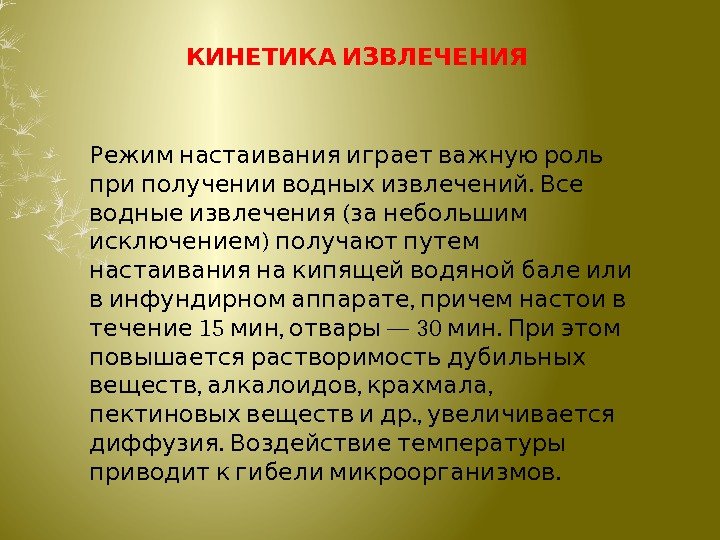 КИНЕТИКА ИЗВЛЕЧЕНИЯ

Режим настаивания играет важную роль при получении водных извлечений. Все водные извлечения (за небольшим исключением) получают путем настаивания на кипящей водяной бале или в инфундирном аппарате, причем настои в течение 15 мин, отвары — 30 мин. При этом повышается растворимость дубильных веществ, алкалоидов, крахмала, пектиновых веществ и др., увеличивается диффузия. Воздействие температуры приводит к гибели микроорганизмов.